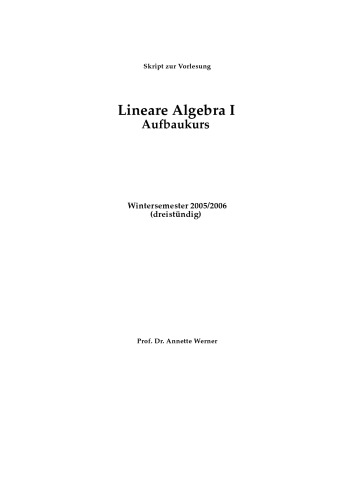 Skript zur Vorlesung

Lineare Algebra I
Aufbaukurs

Wintersemester 2005/2006
(dreistündig)

Prof. Dr. Annette Werner